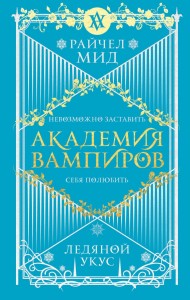 РАЙЧЕЛ МИД

НЕВОЗМОЖНО ЗАСТАВИТЬ

АКАДЕМИЯ ВАМПИРОВ

СЕБЯ ПОЛЮБИТЬ

ЛЕДЯНОЙ УКУС